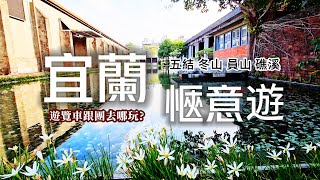 宜蘭

五結 冬山 員山 礁溪

愜意遊

遊覽車跟團去哪玩?